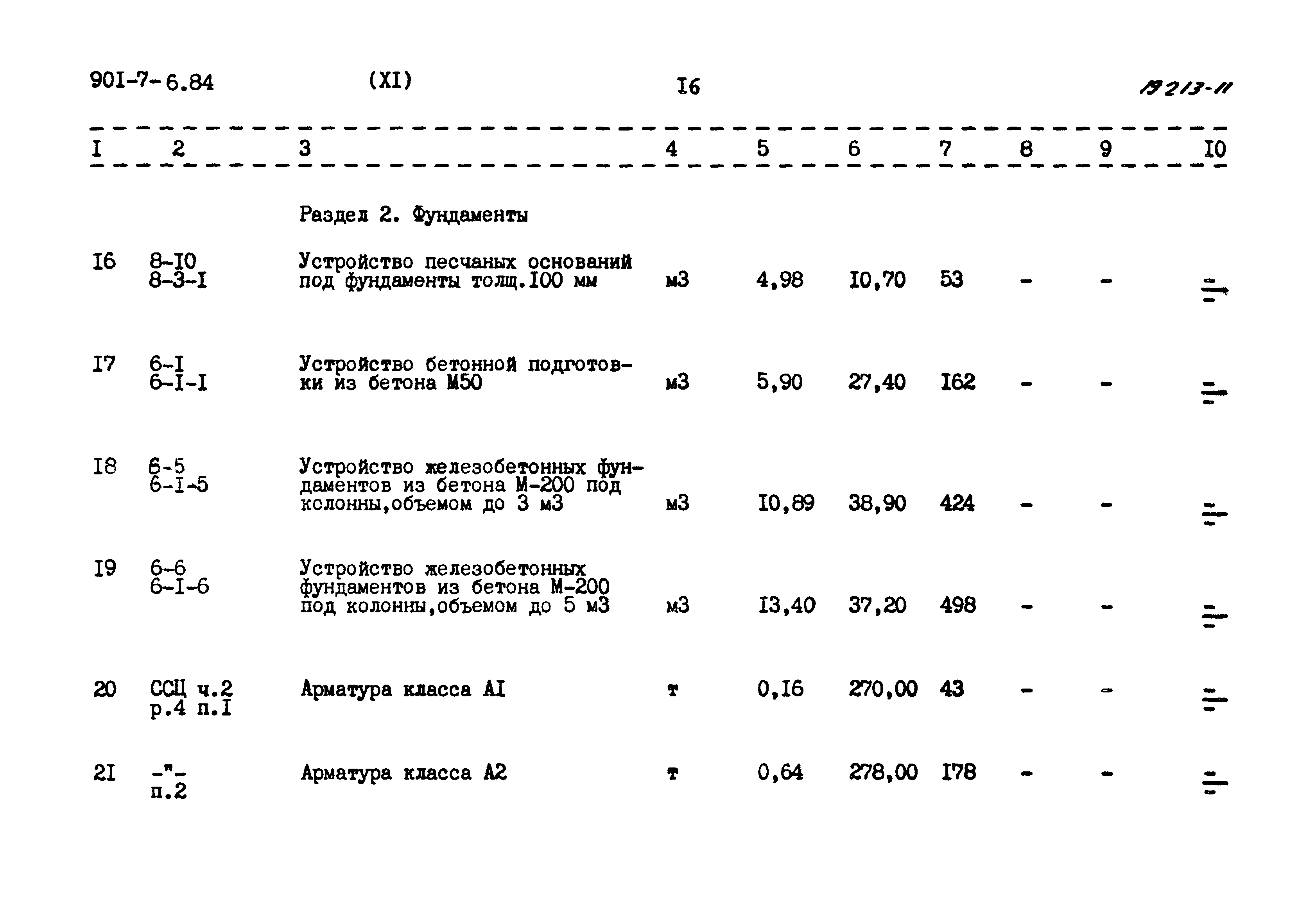 90I-7-6.84 (XI) I6 19213-11

| I | 2 | 3 | 4 | 5 | 6 | 7 | 8 | 9 | I0 |
|---|---|---|---|---|---|---|---|---|---|
| | | Раздел 2. Фундаменты | | | | | | | |
| I6 | 8-I0 8-3-I | Устройство песчаных оснований под фундаменты толщ.I00 мм | м3 | 4,98 | I0,70 | 53 | - | - | = |
| I7 | 6-I 6-I-I | Устройство бетонной подготовки из бетона М50 | м3 | 5,90 | 27,40 | I62 | - | - | = |
| I8 | 6-5 6-I-5 | Устройство железобетонных фундаментов из бетона М-200 под колонны,объемом до 3 м3 | м3 | I0,89 | 38,90 | 424 | - | - | = |
| I9 | 6-6 6-I-6 | Устройство железобетонных фундаментов из бетона М-200 под колонны,объемом до 5 м3 | м3 | I3,40 | 37,20 | 498 | - | - | = |
| 20 | ССЦ ч.2 р.4 п.I | Арматура класса АI | т | 0,I6 | 270,00 | 43 | - | - | = |
| 2I | -"- п.2 | Арматура класса А2 | т | 0,64 | 278,00 | I78 | - | - | = |